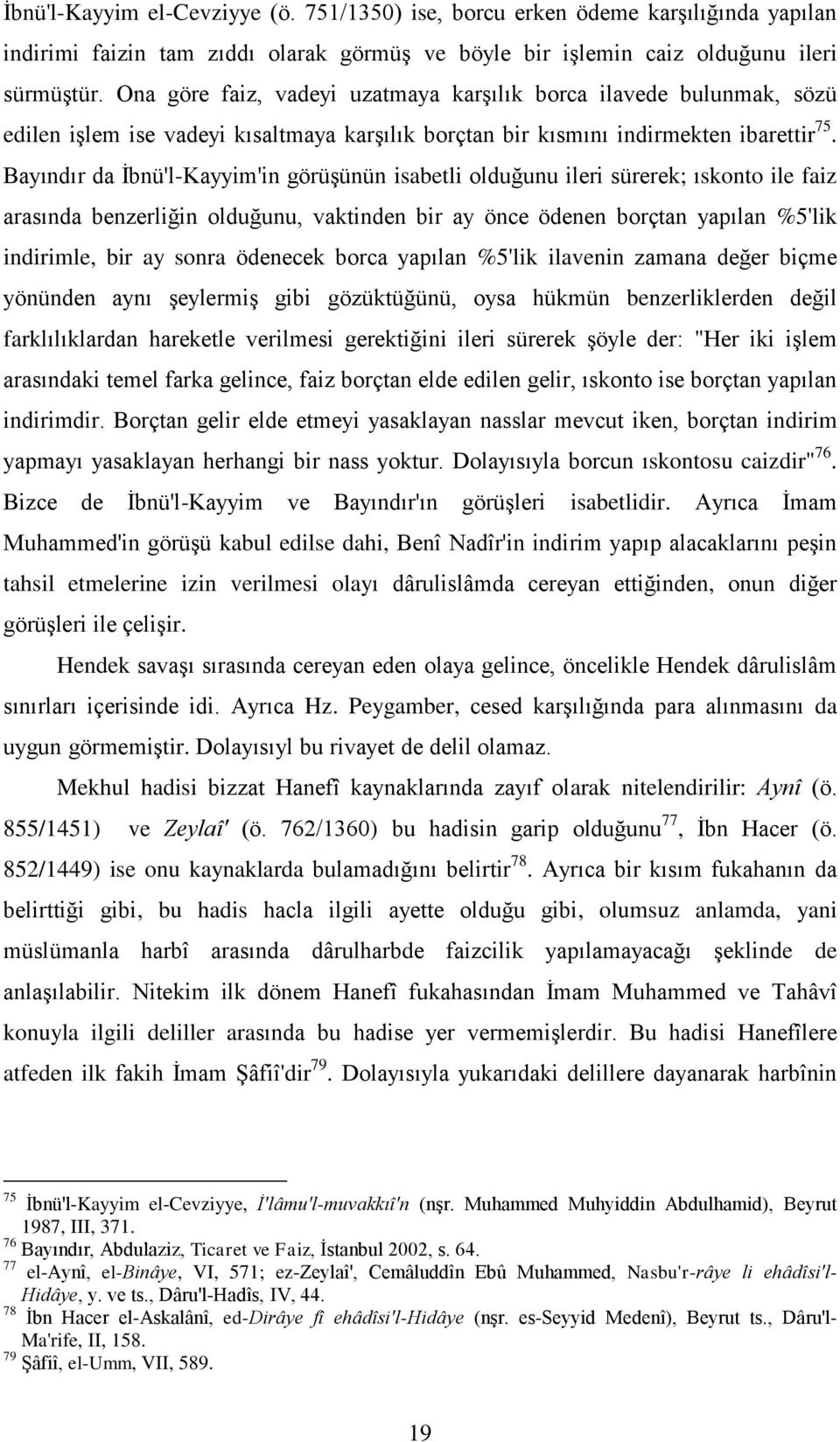 İbnü'l-Kayyim el-Cevziyye (ö. 751/1350) ise, borcu erken ödeme karşılığında yapılan indirimi faizin tam zıddı olarak görmüş ve böyle bir işlemin caiz olduğunu ileri sürmüştür. Ona göre faiz, vadeyi uzatmaya karşılık borca ilavede bulunmak, sözü edilen işlem ise vadeyi kısaltmaya karşılık borçtan bir kısmını indirmekten ibarettir$^{75}$. Bayındır da İbnü'l-Kayyim'in görüşünün isabetli olduğunu ileri sürerek; ıskonto ile faiz arasında benzerliğin olduğunu, vaktinden bir ay önce ödenen borçtan yapılan %5'lik indirimle, bir ay sonra ödenecek borca yapılan %5'lik ilavenin zamana değer biçme yönünden aynı şeylermiş gibi gözüktüğünü, oysa hükmün benzerliklerden değil farklılıklardan hareketle verilmesi gerektiğini ileri sürerek şöyle der: "Her iki işlem arasındaki temel farka gelince, faiz borçtan elde edilen gelir, ıskonto ise borçtan yapılan indirimdir. Borçtan gelir elde etmeyi yasaklayan nasslar mevcut iken, borçtan indirim yapmayı yasaklayan herhangi bir nass yoktur. Dolayısıyla borcun ıskontosu caizdir"$^{76}$. Bizce de İbnü'l-Kayyim ve Bayındır'ın görüşleri isabetlidir. Ayrıca İmam Muhammed'in görüşü kabul edilse dahi, Benî Nadîr'in indirim yapıp alacaklarını peşin tahsil etmelerine izin verilmesi olayı dârulislâmda cereyan ettiğinden, onun diğer görüşleri ile çelişir.

Hendek savaşı sırasında cereyan eden olaya gelince, öncelikle Hendek dârulislâm sınırları içerisinde idi. Ayrıca Hz. Peygamber, cesed karşılığında para alınmasını da uygun görmemiştir. Dolayısıyl bu rivayet de delil olamaz.

Mekhul hadisi bizzat Hanefî kaynaklarında zayıf olarak nitelendirilir: Aynî (ö. 855/1451) ve Zeylaî' (ö. 762/1360) bu hadisin garip olduğunu$^{77}$, İbn Hacer (ö. 852/1449) ise onu kaynaklarda bulamadığını belirtir$^{78}$. Ayrıca bir kısım fukahanın da belirttiği gibi, bu hadis hacla ilgili ayette olduğu gibi, olumsuz anlamda, yani müslümanla harbî arasında dârulharbde faizcilik yapılamayacağı şeklinde de anlaşılabilir. Nitekim ilk dönem Hanefî fukahasından İmam Muhammed ve Tahâvî konuyla ilgili deliller arasında bu hadise yer vermemişlerdir. Bu hadisi Hanefîlere atfeden ilk fakih İmam Şâfiî'dir$^{79}$. Dolayısıyla yukarıdaki delillere dayanarak harbînin

$^{75}$ İbnü'l-Kayyim el-Cevziyye, İ'lâmu'l-muvakkıî'n (nşr. Muhammed Muhyiddin Abdulhamid), Beyrut 1987, III, 371.
$^{76}$ Bayındır, Abdulaziz, Ticaret ve Faiz, İstanbul 2002, s. 64.
$^{77}$ el-Aynî, el-Binâye, VI, 571; ez-Zeylaî', Cemâluddîn Ebû Muhammed, Nasbu'r-râye li ehâdîsi'l-Hidâye, y. ve ts., Dâru'l-Hadîs, IV, 44.
$^{78}$ İbn Hacer el-Askalânî, ed-Dirâye fî ehâdîsi'l-Hidâye (nşr. es-Seyyid Medenî), Beyrut ts., Dâru'l-Ma'rife, II, 158.
$^{79}$ Şâfiî, el-Umm, VII, 589.

19